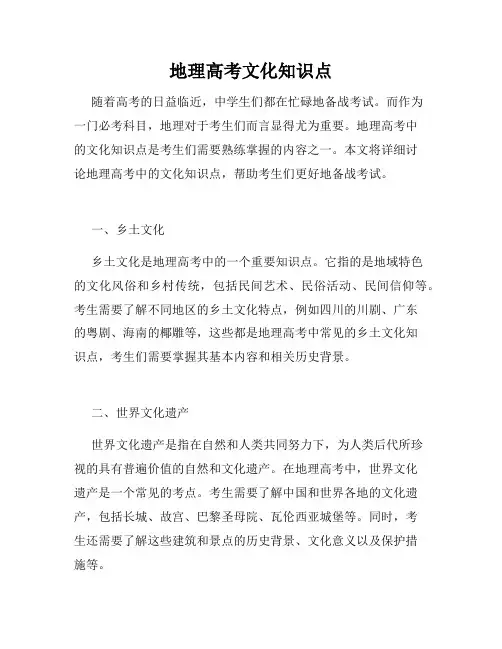 地理高考文化知识点

随着高考的日益临近，中学生们都在忙碌地备战考试。而作为一门必考科目，地理对于考生们而言显得尤为重要。地理高考中的文化知识点是考生们需要熟练掌握的内容之一。本文将详细讨论地理高考中的文化知识点，帮助考生们更好地备战考试。

一、乡土文化

乡土文化是地理高考中的一个重要知识点。它指的是地域特色的文化风俗和乡村传统，包括民间艺术、民俗活动、民间信仰等。考生需要了解不同地区的乡土文化特点，例如四川的川剧、广东的粤剧、海南的椰雕等，这些都是地理高考中常见的乡土文化知识点，考生们需要掌握其基本内容和相关历史背景。

二、世界文化遗产

世界文化遗产是指在自然和人类共同努力下，为人类后代所珍视的具有普遍价值的自然和文化遗产。在地理高考中，世界文化遗产是一个常见的考点。考生需要了解中国和世界各地的文化遗产，包括长城、故宫、巴黎圣母院、瓦伦西亚城堡等。同时，考生还需要了解这些建筑和景点的历史背景、文化意义以及保护措施等。